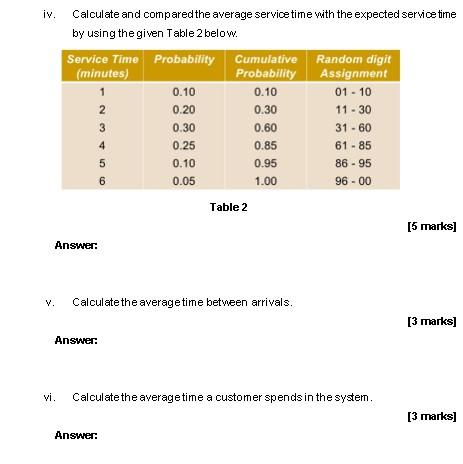 iv. Calculate and compared the average service time with the expected service time by using the given Table 2 below.

| Service Time (minutes) | Probability | Cumulative Probability | Random digit Assignment |
|---|---|---|---|
| 1 | 0.10 | 0.10 | 01 - 10 |
| 2 | 0.20 | 0.30 | 11 - 30 |
| 3 | 0.30 | 0.60 | 31 - 60 |
| 4 | 0.25 | 0.85 | 61 - 85 |
| 5 | 0.10 | 0.95 | 86 - 95 |
| 6 | 0.05 | 1.00 | 96 - 00 |

Table 2

[5 marks]

Answer:

v. Calculate the average time between arrivals.

[3 marks]

Answer:

vi. Calculate the average time a customer spends in the system.

[3 marks]

Answer: